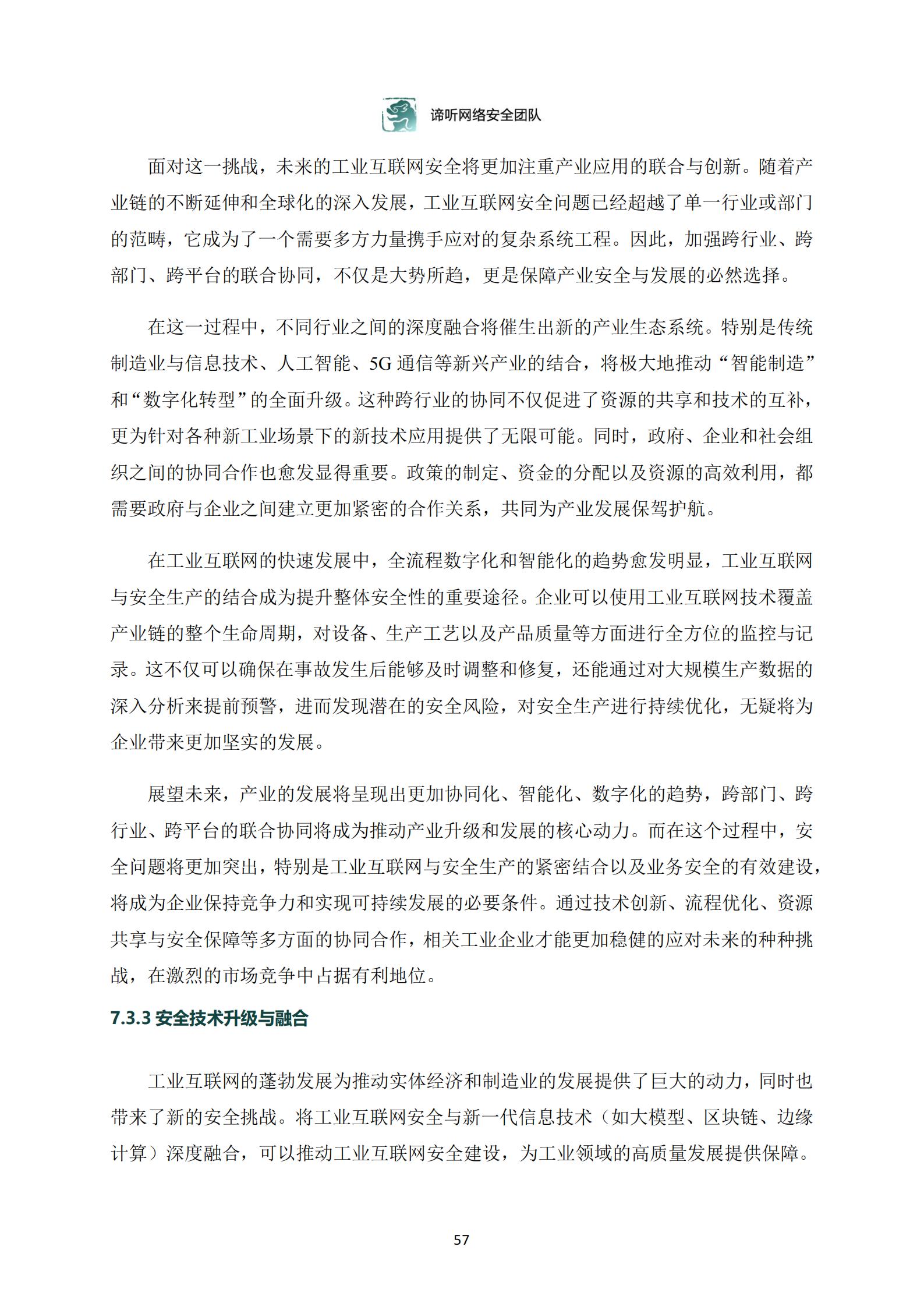 谛听网络安全团队

面对这一挑战，未来的工业互联网安全将更加注重产业应用的联合与创新。随着产业链的不断延伸和全球化的深入发展，工业互联网安全问题已经超越了单一行业或部门的范畴，它成为了一个需要多方力量携手应对的复杂系统工程。因此，加强跨行业、跨部门、跨平台的联合协同，不仅是大势所趋，更是保障产业安全与发展的必然选择。

在这一过程中，不同行业之间的深度融合将催生出新的产业生态系统。特别是传统制造业与信息技术、人工智能、5G 通信等新兴产业的结合，将极大地推动“智能制造”和“数字化转型”的全面升级。这种跨行业的协同不仅促进了资源的共享和技术的互补，更为针对各种新工业场景下的新技术应用提供了无限可能。同时，政府、企业和社会组织之间的协同合作也愈发显得重要。政策的制定、资金的分配以及资源的高效利用，都需要政府与企业之间建立更加紧密的合作关系，共同为产业发展保驾护航。

在工业互联网的快速发展中，全流程数字化和智能化的趋势愈发明显，工业互联网与安全生产的结合成为提升整体安全性的重要途径。企业可以使用工业互联网技术覆盖产业链的整个生命周期，对设备、生产工艺以及产品质量等方面进行全方位的监控与记录。这不仅可以确保在事故发生后能够及时调整和修复，还能通过对大规模生产数据的深入分析来提前预警，进而发现潜在的安全风险，对安全生产进行持续优化，无疑将为企业带来更加坚实的发展。

展望未来，产业的发展将呈现出更加协同化、智能化、数字化的趋势，跨部门、跨行业、跨平台的联合协同将成为推动产业升级和发展的核心动力。而在这个过程中，安全问题将更加突出，特别是工业互联网与安全生产的紧密结合以及业务安全的有效建设，将成为企业保持竞争力和实现可持续发展的必要条件。通过技术创新、流程优化、资源共享与安全保障等多方面的协同合作，相关工业企业才能更加稳健的应对未来的种种挑战，在激烈的市场竞争中占据有利地位。

7.3.3 安全技术升级与融合

工业互联网的蓬勃发展为推动实体经济和制造业的发展提供了巨大的动力，同时也带来了新的安全挑战。将工业互联网安全与新一代信息技术（如大模型、区块链、边缘计算）深度融合，可以推动工业互联网安全建设，为工业领域的高质量发展提供保障。

57